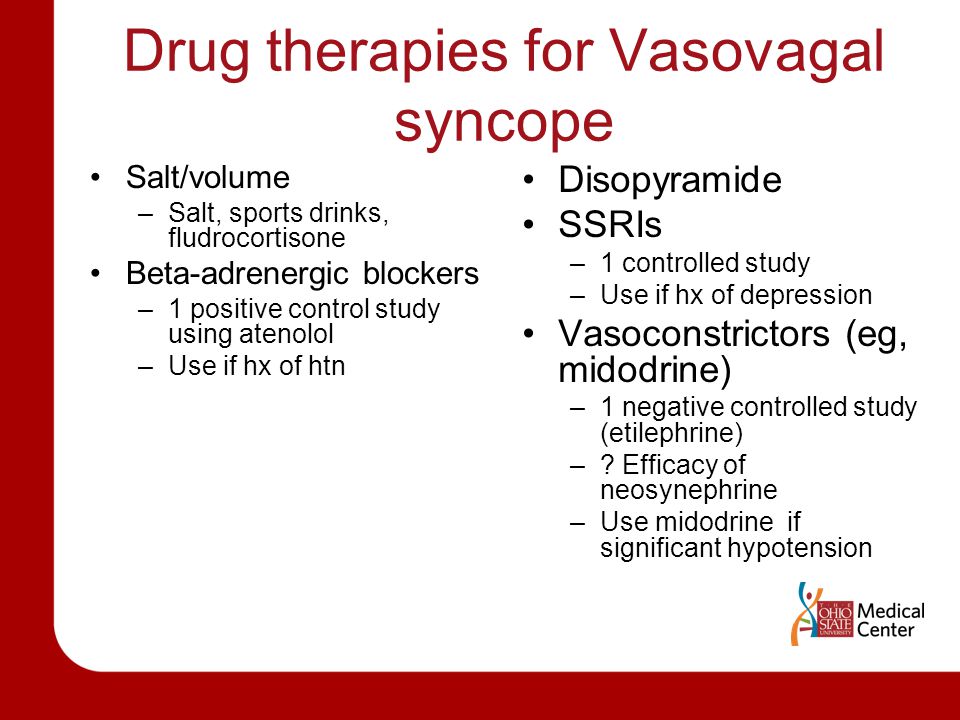 Drug therapies for Vasovagal syncope

• Salt/volume
– Salt, sports drinks, fludrocortisone
• Beta-adrenergic blockers
– 1 positive control study using atenolol
– Use if hx of htn

• Disopyramide
• SSRIs
– 1 controlled study
– Use if hx of depression
• Vasoconstrictors (eg, midodrine)
– 1 negative controlled study (etilephrine)
– ? Efficacy of neosynephrine
– Use midodrine if significant hypotension

THE OHIO STATE UNIVERSITY Medical Center